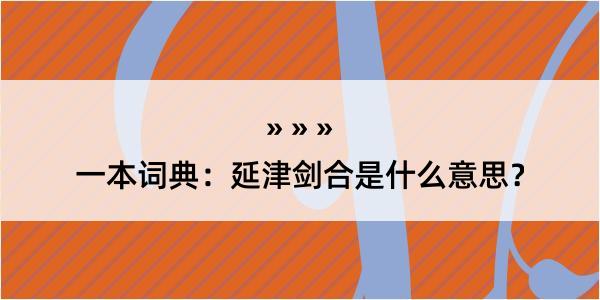 » » »

一本词典：延津剑合是什么意思？